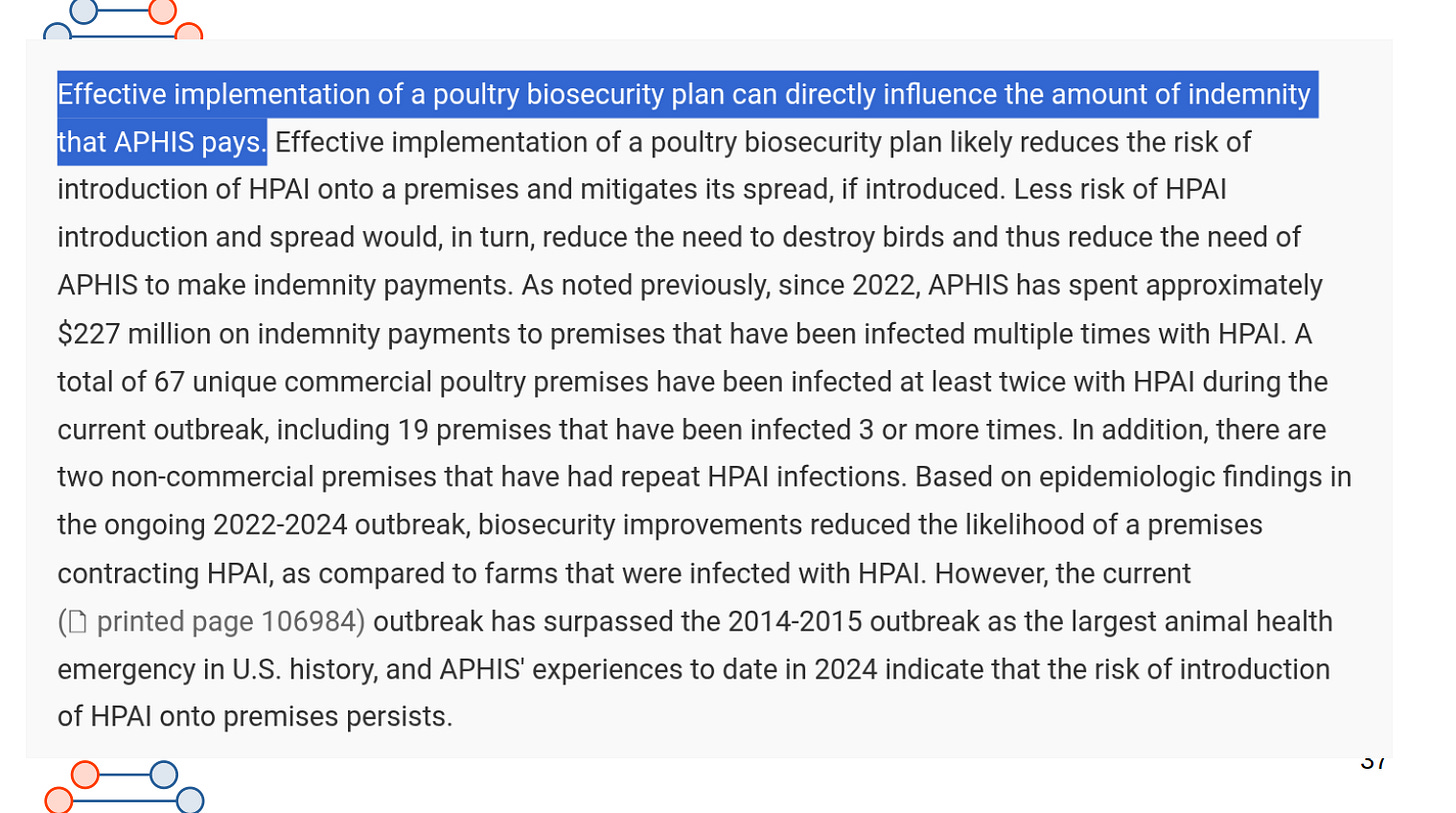 Effective implementation of a poultry biosecurity plan can directly influence the amount of indemnity that APHIS pays. Effective implementation of a poultry biosecurity plan likely reduces the risk of introduction of HPAI onto a premises and mitigates its spread, if introduced. Less risk of HPAI introduction and spread would, in turn, reduce the need to destroy birds and thus reduce the need of APHIS to make indemnity payments. As noted previously, since 2022, APHIS has spent approximately $227 million on indemnity payments to premises that have been infected multiple times with HPAI. A total of 67 unique commercial poultry premises have been infected at least twice with HPAI during the current outbreak, including 19 premises that have been infected 3 or more times. In addition, there are two non-commercial premises that have had repeat HPAI infections. Based on epidemiologic findings in the ongoing 2022-2024 outbreak, biosecurity improvements reduced the likelihood of a premises contracting HPAI, as compared to farms that were infected with HPAI. However, the current (printed page 106984) outbreak has surpassed the 2014-2015 outbreak as the largest animal health emergency in U.S. history, and APHIS' experiences to date in 2024 indicate that the risk of introduction of HPAI onto premises persists.

37